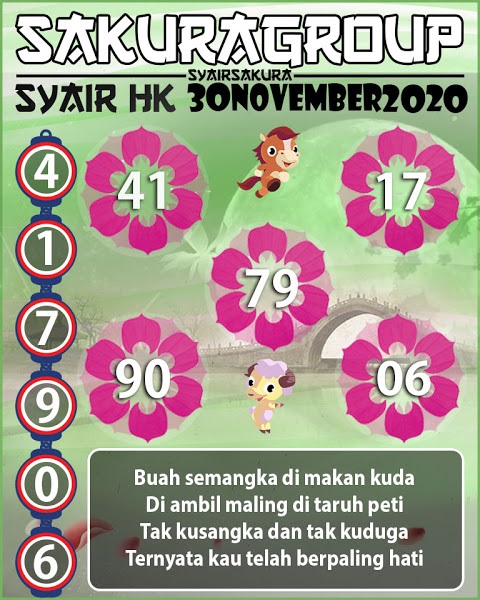 SAKURAGROUP
SYAIRSAKURA
SYAIR HK 30NOVEMBER2020

4
1
7
9
0
6

41
17
79
90
06

Buah semangka di makan kuda
Di ambil maling di taruh peti
Tak kusangka dan tak kuduga
Ternyata kau telah berpaling hati